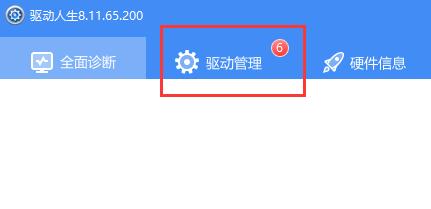 驱动人生8.11.65.200

全面诊断

驱动管理 6

硬件信息